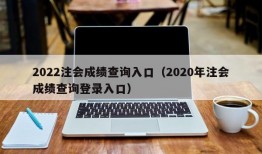 2022注会成绩查询入口（2020年注会成绩查询登录入口）